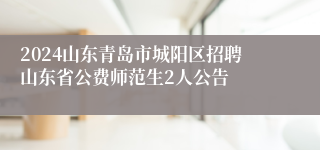 2024山东青岛市城阳区招聘山东省公费师范生2人公告